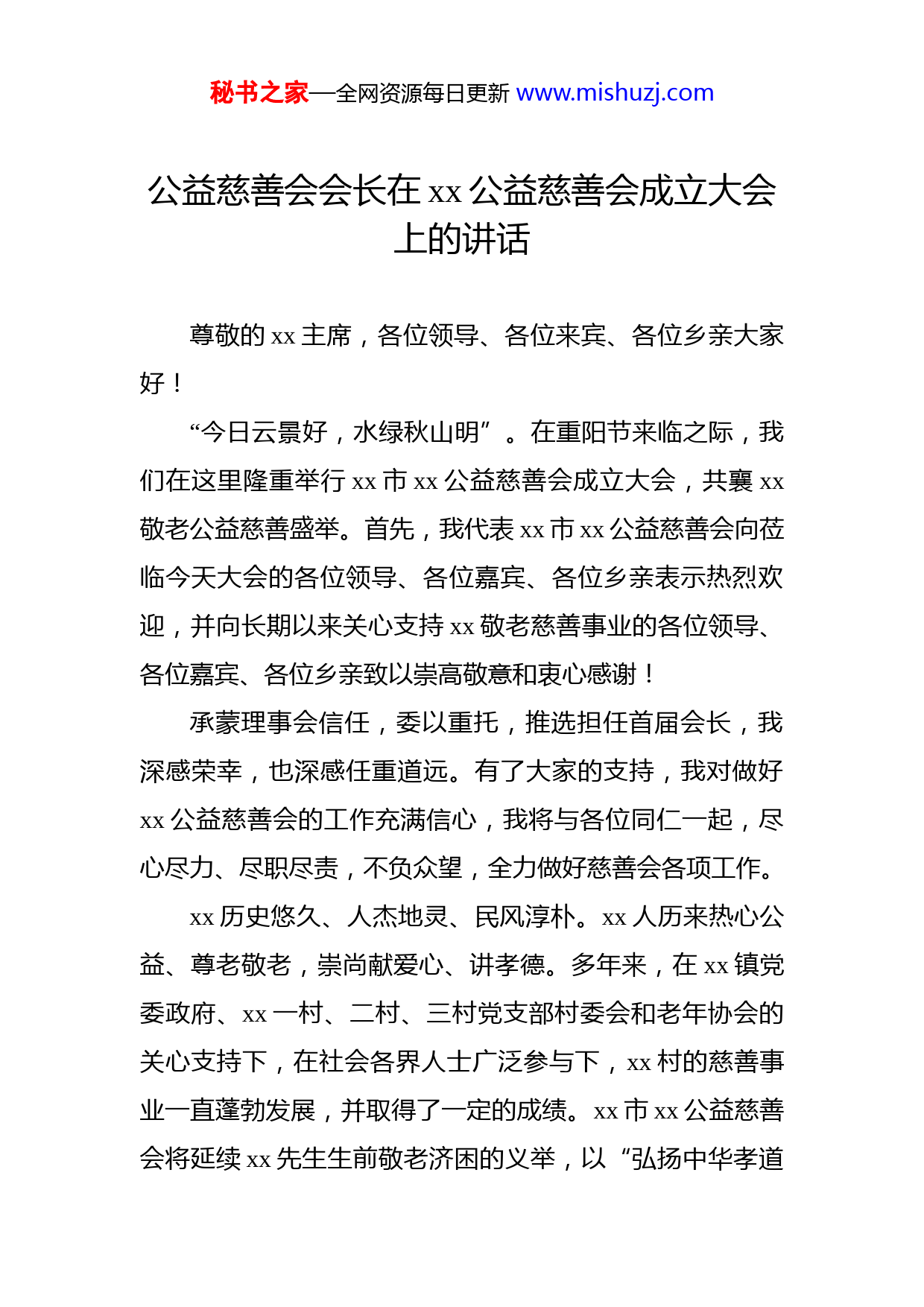 秘书之家—全网资源每日更新 www.mishuzj.com

公益慈善会会长在 xx 公益慈善会成立大会上的讲话

尊敬的 xx 主席，各位领导、各位来宾、各位乡亲大家好！

“今日云景好，水绿秋山明”。在重阳节来临之际，我们在这里隆重举行 xx 市 xx 公益慈善会成立大会，共襄 xx 敬老公益慈善盛举。首先，我代表 xx 市 xx 公益慈善会向莅临今天大会的各位领导、各位嘉宾、各位乡亲表示热烈欢迎，并向长期以来关心支持 xx 敬老慈善事业的各位领导、各位嘉宾、各位乡亲致以崇高敬意和衷心感谢！

承蒙理事会信任，委以重托，推选担任首届会长，我深感荣幸，也深感任重道远。有了大家的支持，我对做好 xx 公益慈善会的工作充满信心，我将与各位同仁一起，尽心尽力、尽职尽责，不负众望，全力做好慈善会各项工作。

xx 历史悠久、人杰地灵、民风淳朴。xx 人历来热心公益、尊老敬老，崇尚献爱心、讲孝德。多年来，在 xx 镇党委政府、xx 一村、二村、三村党支部村委会和老年协会的关心支持下，在社会各界人士广泛参与下，xx 村的慈善事业一直蓬勃发展，并取得了一定的成绩。xx 市 xx 公益慈善会将延续 xx 先生生前敬老济困的义举，以“弘扬中华孝道